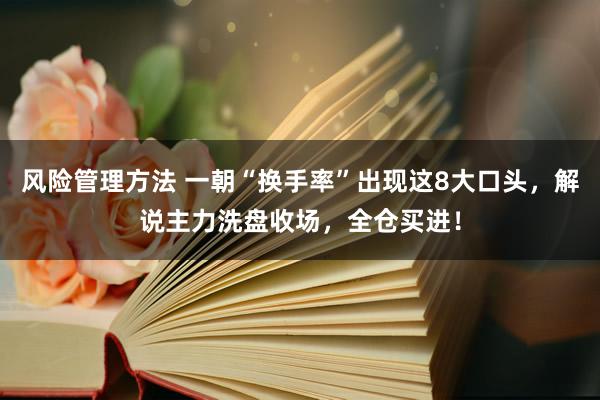 风险管理方法 一朝“换手率”出现这8大口头，解说主力洗盘收场，全仓买进！